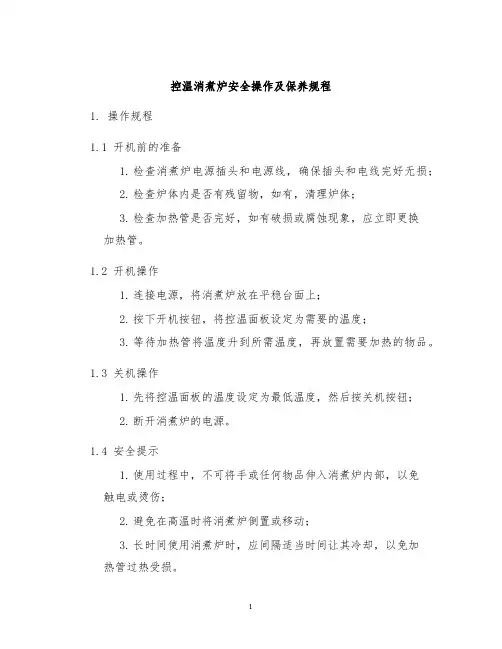 控温消煮炉安全操作及保养规程

1. 操作规程

1.1 开机前的准备

1. 检查消煮炉电源插头和电源线，确保插头和电线完好无损；

2. 检查炉体内是否有残留物，如有，清理炉体；

3. 检查加热管是否完好，如有破损或腐蚀现象，应立即更换加热管。

1.2 开机操作

1. 连接电源，将消煮炉放在平稳台面上；

2. 按下开机按钮，将控温面板设定为需要的温度；

3. 等待加热管将温度升到所需温度，再放置需要加热的物品。

1.3 关机操作

1. 先将控温面板的温度设定为最低温度，然后按关机按钮；

2. 断开消煮炉的电源。

1.4 安全提示

1. 使用过程中，不可将手或任何物品伸入消煮炉内部，以免触电或烫伤；

2. 避免在高温时将消煮炉倒置或移动；

3. 长时间使用消煮炉时，应间隔适当时间让其冷却，以免加热管过热受损。

1